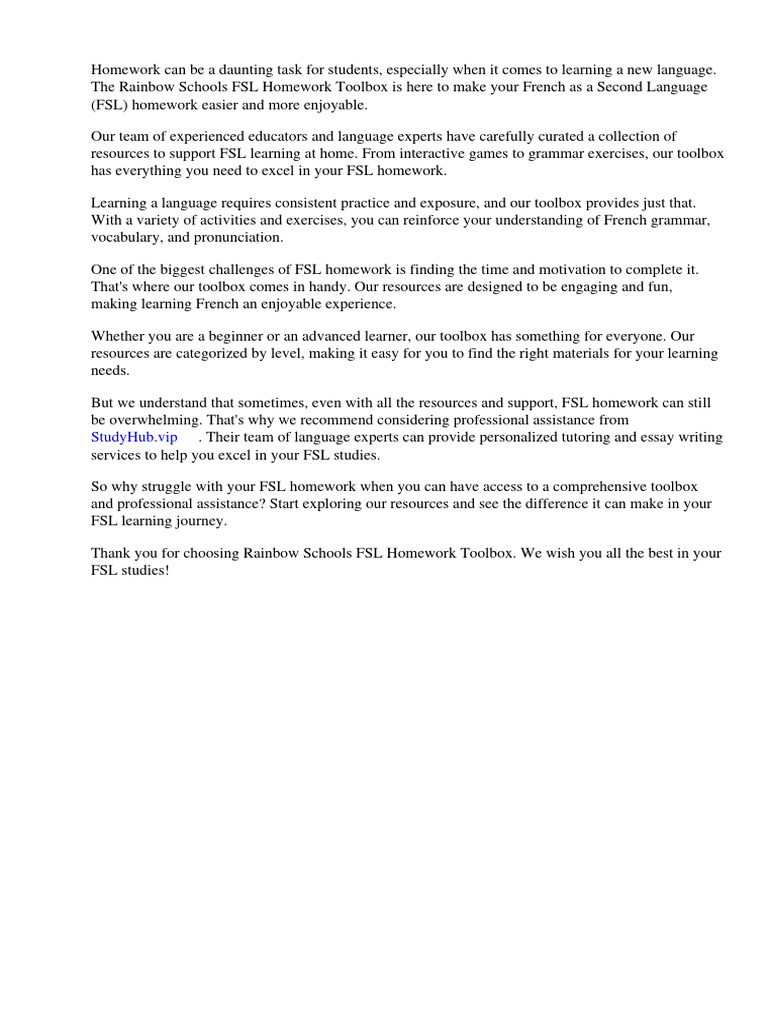 Homework can be a daunting task for students, especially when it comes to learning a new language. The Rainbow Schools FSL Homework Toolbox is here to make your French as a Second Language (FSL) homework easier and more enjoyable.

Our team of experienced educators and language experts have carefully curated a collection of resources to support FSL learning at home. From interactive games to grammar exercises, our toolbox has everything you need to excel in your FSL homework.

Learning a language requires consistent practice and exposure, and our toolbox provides just that. With a variety of activities and exercises, you can reinforce your understanding of French grammar, vocabulary, and pronunciation.

One of the biggest challenges of FSL homework is finding the time and motivation to complete it. That's where our toolbox comes in handy. Our resources are designed to be engaging and fun, making learning French an enjoyable experience.

Whether you are a beginner or an advanced learner, our toolbox has something for everyone. Our resources are categorized by level, making it easy for you to find the right materials for your learning needs.

But we understand that sometimes, even with all the resources and support, FSL homework can still be overwhelming. That's why we recommend considering professional assistance from StudyHub.vip . Their team of language experts can provide personalized tutoring and essay writing services to help you excel in your FSL studies.

So why struggle with your FSL homework when you can have access to a comprehensive toolbox and professional assistance? Start exploring our resources and see the difference it can make in your FSL learning journey.

Thank you for choosing Rainbow Schools FSL Homework Toolbox. We wish you all the best in your FSL studies!